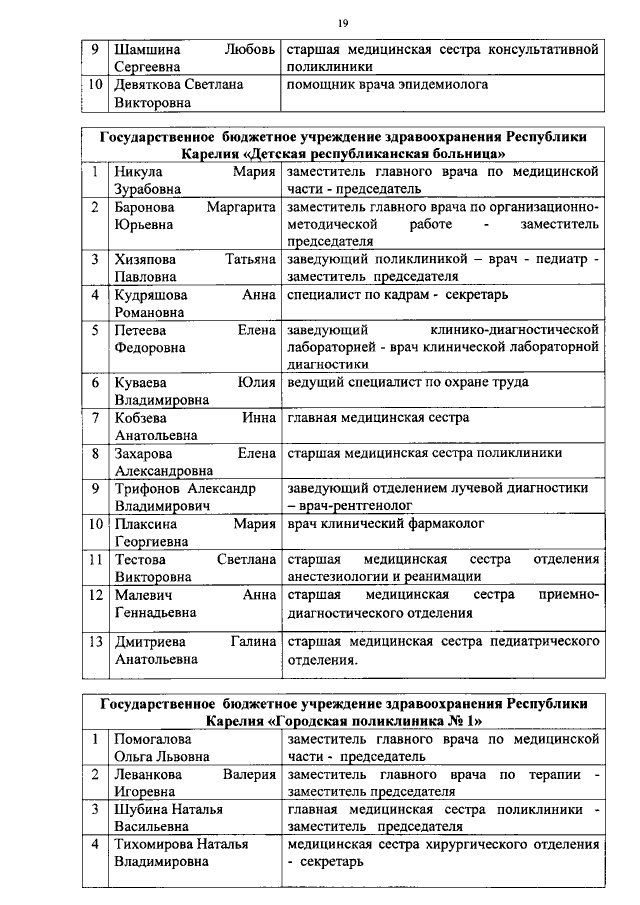 19

| 9 | Шамшина Любовь Сергеевна | старшая медицинская сестра консультативной поликлиники |
|---|---|---|
| 10 | Девяткова Светлана Викторовна | помощник врача эпидемиолога |

| Государственное бюджетное учреждение здравоохранения Республики Карелия «Детская республиканская больница» | | |
|---|---|---|
| 1 | Никула Мария Зурабовна | заместитель главного врача по медицинской части - председатель |
| 2 | Баронова Маргарита Юрьевна | заместитель главного врача по организационно-методической работе - заместитель председателя |
| 3 | Хизяпова Татьяна Павловна | заведующий поликлиникой – врач - педиатр - заместитель председателя |
| 4 | Кудряшова Анна Романовна | специалист по кадрам - секретарь |
| 5 | Петеева Елена Федоровна | заведующий клинико-диагностической лабораторией - врач клинической лабораторной диагностики |
| 6 | Куваева Юлия Владимировна | ведущий специалист по охране труда |
| 7 | Кобзева Инна Анатольевна | главная медицинская сестра |
| 8 | Захарова Елена Александровна | старшая медицинская сестра поликлиники |
| 9 | Трифонов Александр Владимирович | заведующий отделением лучевой диагностики – врач-рентгенолог |
| 10 | Плаксина Мария Георгиевна | врач клинический фармаколог |
| 11 | Тестова Светлана Викторовна | старшая медицинская сестра отделения анестезиологии и реанимации |
| 12 | Малевич Анна Геннадьевна | старшая медицинская сестра приемно-диагностического отделения |
| 13 | Дмитриева Галина Анатольевна | старшая медицинская сестра педиатрического отделения. |

| Государственное бюджетное учреждение здравоохранения Республики Карелия «Городская поликлиника № 1» | | |
|---|---|---|
| 1 | Помогалова Ольга Львовна | заместитель главного врача по медицинской части - председатель |
| 2 | Леванкова Валерия Игоревна | заместитель главного врача по терапии - заместитель председателя |
| 3 | Шубина Наталья Васильевна | главная медицинская сестра поликлиники - заместитель председателя |
| 4 | Тихомирова Наталья Владимировна | медицинская сестра хирургического отделения - секретарь |